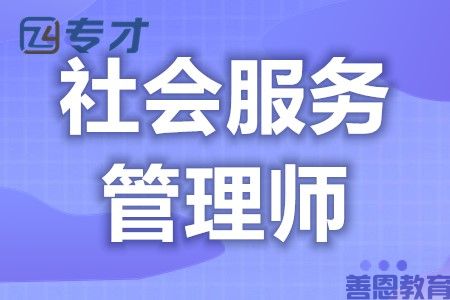 专才

社会服务
管理师

善恩教育